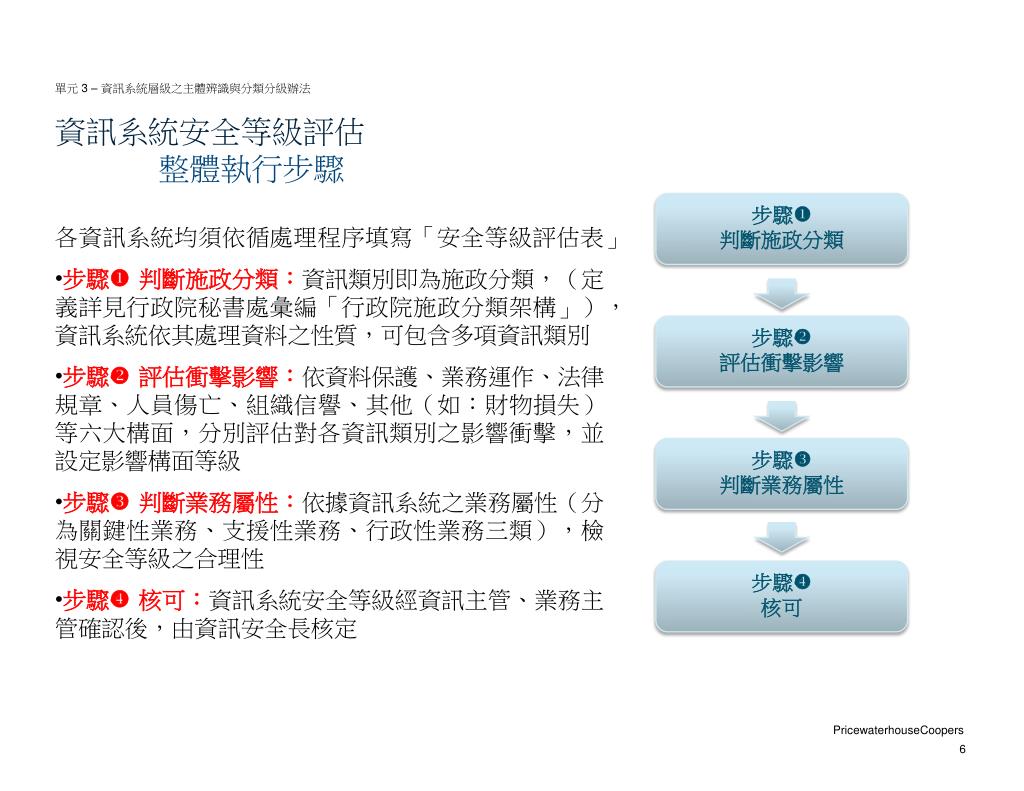 單元 3 – 資訊系統層級之主體辨識與分類分級辦法

資訊系統安全等級評估
整體執行步驟

各資訊系統均須依循處理程序填寫「安全等級評估表」

•步驟❶ 判斷施政分類：資訊類別即為施政分類，（定義詳見行政院秘書處彙編「行政院施政分類架構」），資訊系統依其處理資料之性質，可包含多項資訊類別

•步驟❷ 評估衝擊影響：依資料保護、業務運作、法律規章、人員傷亡、組織信譽、其他（如：財物損失）等六大構面，分別評估對各資訊類別之影響衝擊，並設定影響構面等級

•步驟❸ 判斷業務屬性：依據資訊系統之業務屬性（分為關鍵性業務、支援性業務、行政性業務三類），檢視安全等級之合理性

•步驟❹ 核可：資訊系統安全等級經資訊主管、業務主管確認後，由資訊安全長核定

步驟❶
判斷施政分類

步驟❷
評估衝擊影響

步驟❸
判斷業務屬性

步驟❹
核可

PricewaterhouseCoopers
6